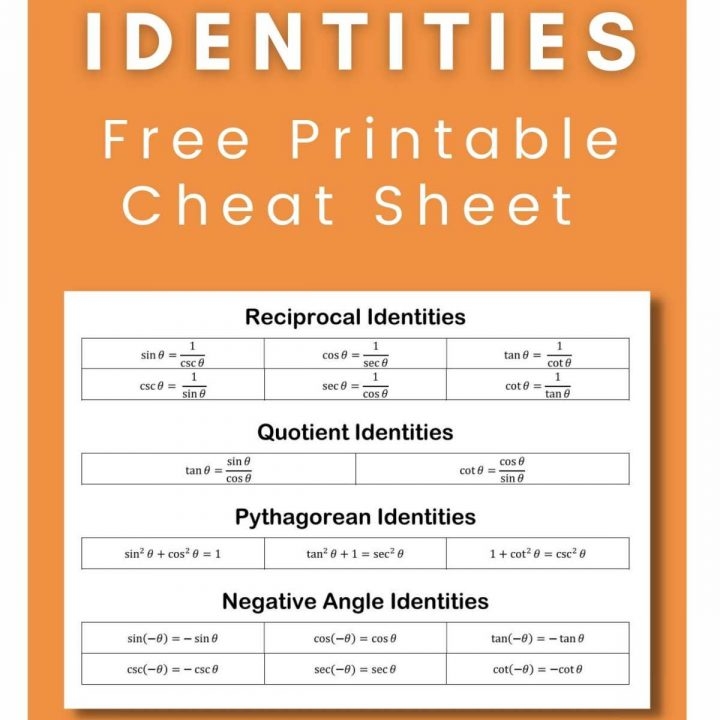 IDENTITIES

Free Printable Cheat Sheet

Reciprocal Identities

| | | |
|---|---|---|
| $\sin\theta = \frac{1}{\csc\theta}$ | $\cos\theta = \frac{1}{\sec\theta}$ | $\tan\theta = \frac{1}{\cot\theta}$ |
| $\csc\theta = \frac{1}{\sin\theta}$ | $\sec\theta = \frac{1}{\cos\theta}$ | $\cot\theta = \frac{1}{\tan\theta}$ |

Quotient Identities

| | |
|---|---|
| $\tan\theta = \frac{\sin\theta}{\cos\theta}$ | $\cot\theta = \frac{\cos\theta}{\sin\theta}$ |

Pythagorean Identities

| | | |
|---|---|---|
| $\sin^2\theta + \cos^2\theta = 1$ | $\tan^2\theta + 1 = \sec^2\theta$ | $1 + \cot^2\theta = \csc^2\theta$ |

Negative Angle Identities

| | | |
|---|---|---|
| $\sin(-\theta) = -\sin\theta$ | $\cos(-\theta) = \cos\theta$ | $\tan(-\theta) = -\tan\theta$ |
| $\csc(-\theta) = -\csc\theta$ | $\sec(-\theta) = \sec\theta$ | $\cot(-\theta) = -\cot\theta$ |